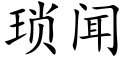 琐闻